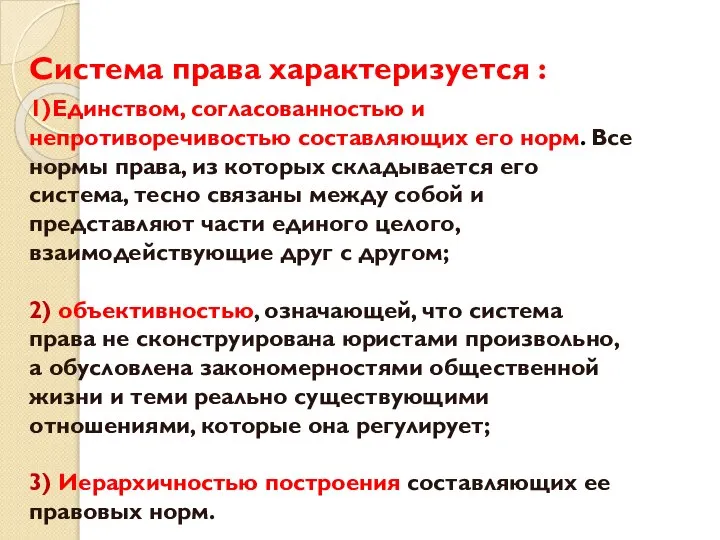 Система права характеризуется :

1)Единством, согласованностью и непротиворечивостью составляющих его норм. Все нормы права, из которых складывается его система, тесно связаны между собой и представляют части единого целого, взаимодействующие друг с другом;

2) объективностью, означающей, что система права не сконструирована юристами произвольно, а обусловлена закономерностями общественной жизни и теми реально существующими отношениями, которые она регулирует;

3) Иерархичностью построения составляющих ее правовых норм.